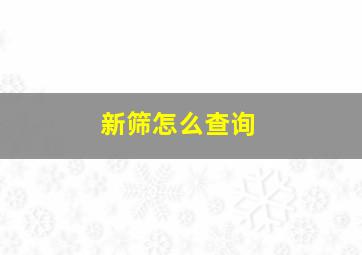 新筛怎么查询